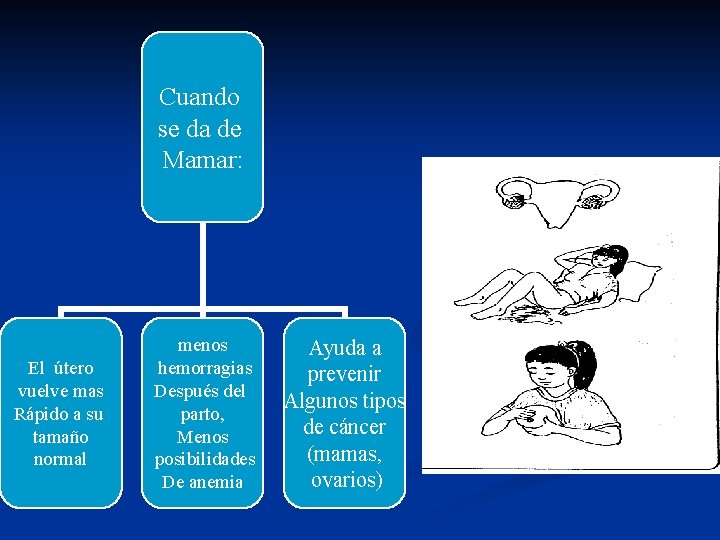 Cuando se da de Mamar:

El útero vuelve mas Rápido a su tamaño normal

menos hemorragias Después del parto, Menos posibilidades De anemia

Ayuda a prevenir Algunos tipos de cáncer (mamas, ovarios)